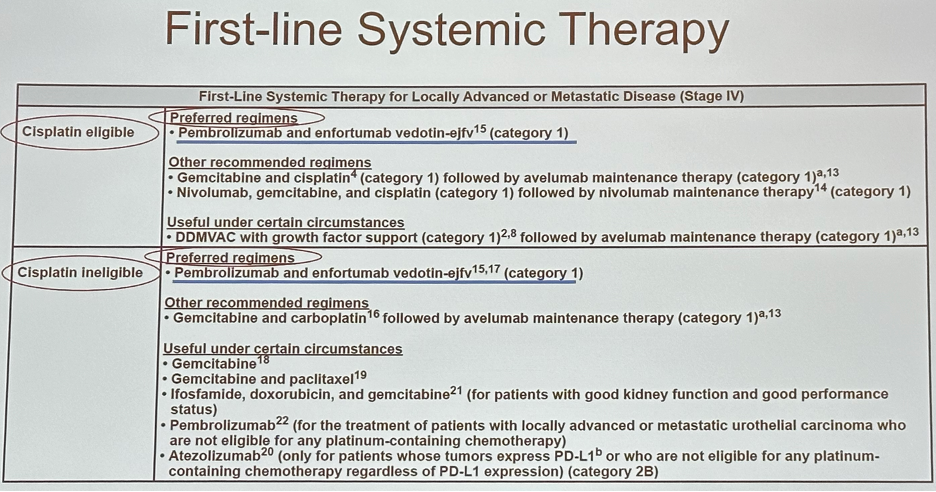 First-line Systemic Therapy

| First-Line Systemic Therapy for Locally Advanced or Metastatic Disease (Stage IV) | |
|---|---|
| Cisplatin eligible | Preferred regimens<br>• Pembrolizumab and enfortumab vedotin-ejfv$^{15}$ (category 1)<br><br>Other recommended regimens<br>• Gemcitabine and cisplatin$^{4}$ (category 1) followed by avelumab maintenance therapy (category 1)$^{a,13}$<br>• Nivolumab, gemcitabine, and cisplatin (category 1) followed by nivolumab maintenance therapy$^{14}$ (category 1)<br><br>Useful under certain circumstances<br>• DDMVAC with growth factor support (category 1)$^{2,8}$ followed by avelumab maintenance therapy (category 1)$^{a,13}$ |
| Cisplatin ineligible | Preferred regimens<br>• Pembrolizumab and enfortumab vedotin-ejfv$^{15,17}$ (category 1)<br><br>Other recommended regimens<br>• Gemcitabine and carboplatin$^{16}$ followed by avelumab maintenance therapy (category 1)$^{a,13}$<br><br>Useful under certain circumstances<br>• Gemcitabine$^{18}$<br>• Gemcitabine and paclitaxel$^{19}$<br>• Ifosfamide, doxorubicin, and gemcitabine$^{21}$ (for patients with good kidney function and good performance status)<br>• Pembrolizumab$^{22}$ (for the treatment of patients with locally advanced or metastatic urothelial carcinoma who are not eligible for any platinum-containing chemotherapy)<br>• Atezolizumab$^{20}$ (only for patients whose tumors express PD-L1$^{b}$ or who are not eligible for any platinum-containing chemotherapy regardless of PD-L1 expression) (category 2B) |